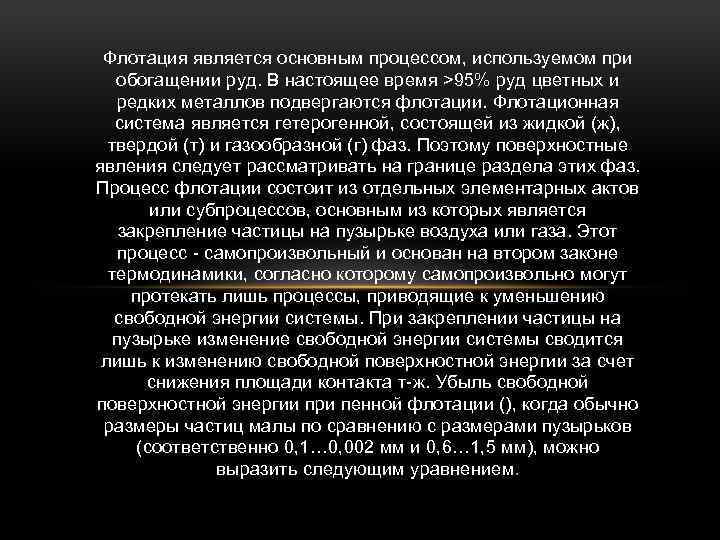 Флотация является основным процессом, используемом при обогащении руд. В настоящее время >95% руд цветных и редких металлов подвергаются флотации. Флотационная система является гетерогенной, состоящей из жидкой (ж), твердой (т) и газообразной (г) фаз. Поэтому поверхностные явления следует рассматривать на границе раздела этих фаз. Процесс флотации состоит из отдельных элементарных актов или субпроцессов, основным из которых является закрепление частицы на пузырьке воздуха или газа. Этот процесс - самопроизвольный и основан на втором законе термодинамики, согласно которому самопроизвольно могут протекать лишь процессы, приводящие к уменьшению свободной энергии системы. При закреплении частицы на пузырьке изменение свободной энергии системы сводится лишь к изменению свободной поверхностной энергии за счет снижения площади контакта т-ж. Убыль свободной поверхностной энергии при пенной флотации (), когда обычно размеры частиц малы по сравнению с размерами пузырьков (соответственно 0,1…0,002 мм и 0,6…1,5 мм), можно выразить следующим уравнением.